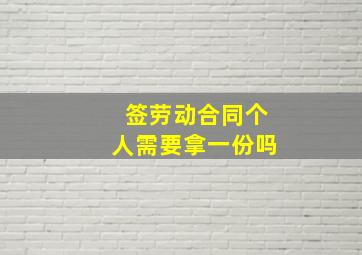 签劳动合同个人需要拿一份吗